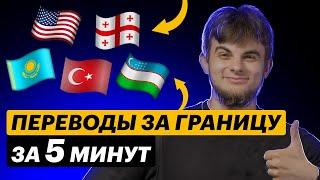 ПЕРЕВОДЫ ЗА ГРАНИЦУ

ЗА 5 МИНУТ